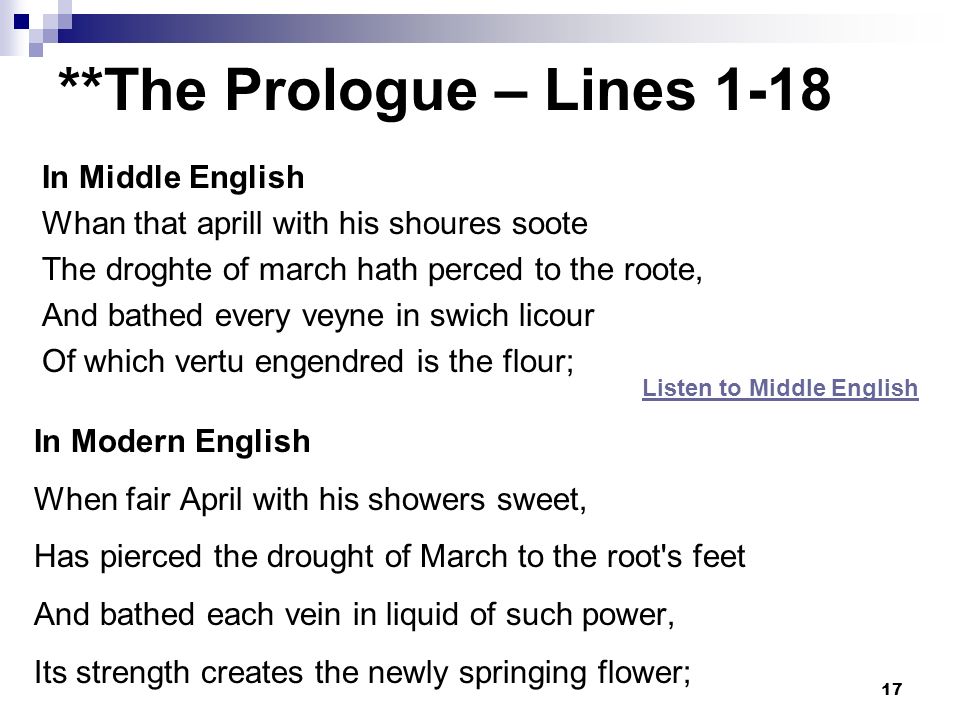 **The Prologue – Lines 1-18

In Middle English
Whan that aprill with his shoures soote
The droghte of march hath perced to the roote,
And bathed every veyne in swich licour
Of which vertu engendred is the flour;

Listen to Middle English

In Modern English

When fair April with his showers sweet,

Has pierced the drought of March to the root's feet

And bathed each vein in liquid of such power,

Its strength creates the newly springing flower;

17